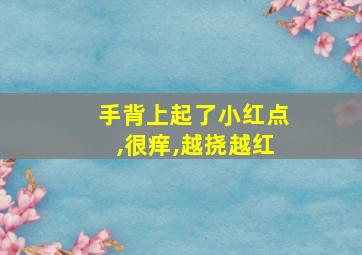 手背上起了小红点,很痒,越挠越红